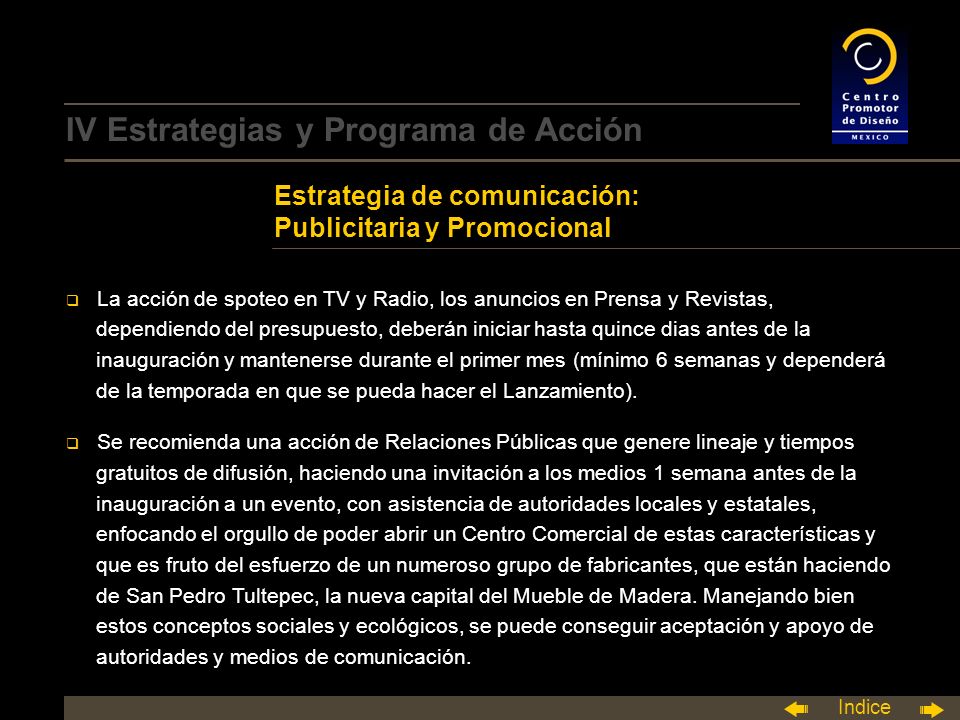 Centro Promotor de Diseño
MEXICO

IV Estrategias y Programa de Acción

Estrategia de comunicación:
Publicitaria y Promocional

❑ La acción de spoteo en TV y Radio, los anuncios en Prensa y Revistas, dependiendo del presupuesto, deberán iniciar hasta quince dias antes de la inauguración y mantenerse durante el primer mes (mínimo 6 semanas y dependerá de la temporada en que se pueda hacer el Lanzamiento).

❑ Se recomienda una acción de Relaciones Públicas que genere lineaje y tiempos gratuitos de difusión, haciendo una invitación a los medios 1 semana antes de la inauguración a un evento, con asistencia de autoridades locales y estatales, enfocando el orgullo de poder abrir un Centro Comercial de estas características y que es fruto del esfuerzo de un numeroso grupo de fabricantes, que están haciendo de San Pedro Tultepec, la nueva capital del Mueble de Madera. Manejando bien estos conceptos sociales y ecológicos, se puede conseguir aceptación y apoyo de autoridades y medios de comunicación.

Indice